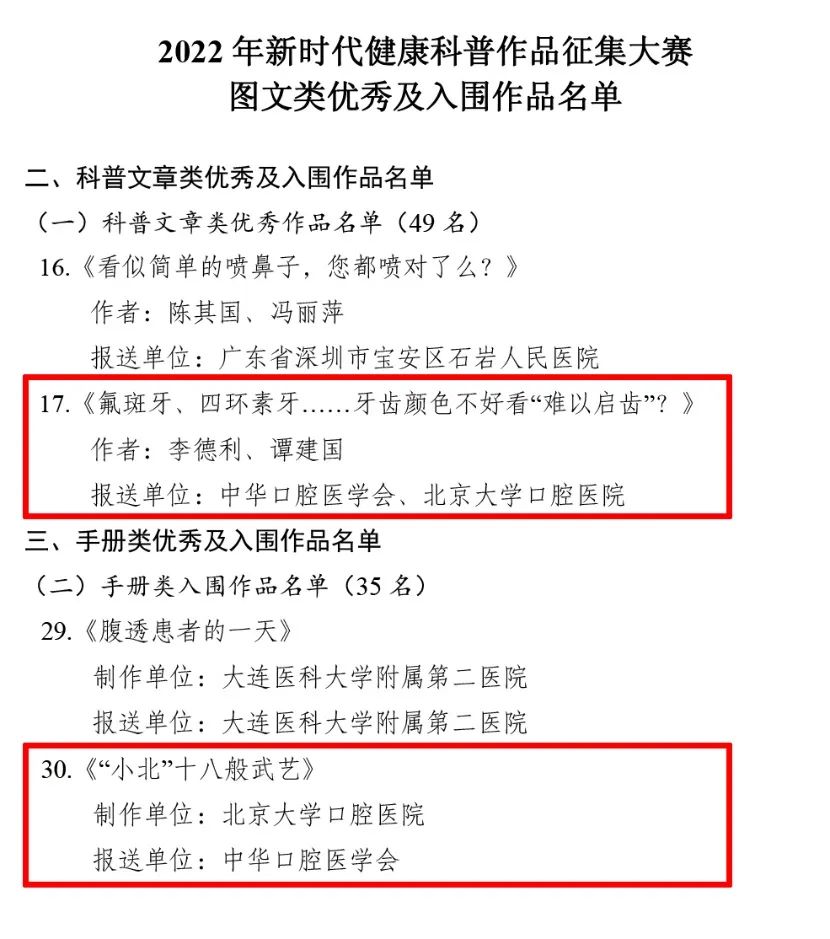 2022 年新时代健康科普作品征集大赛
图文类优秀及入围作品名单

二、科普文章类优秀及入围作品名单

（一）科普文章类优秀作品名单（49 名）

16.《看似简单的喷鼻子，您都喷对了么？》

作者：陈其国、冯丽萍

报送单位：广东省深圳市宝安区石岩人民医院

17.《氟斑牙、四环素牙……牙齿颜色不好看“难以启齿”？》

作者：李德利、谭建国

报送单位：中华口腔医学会、北京大学口腔医院

三、手册类优秀及入围作品名单

（二）手册类入围作品名单（35 名）

29.《腹透患者的一天》

制作单位：大连医科大学附属第二医院

报送单位：大连医科大学附属第二医院

30.《“小北”十八般武艺》

制作单位：北京大学口腔医院

报送单位：中华口腔医学会